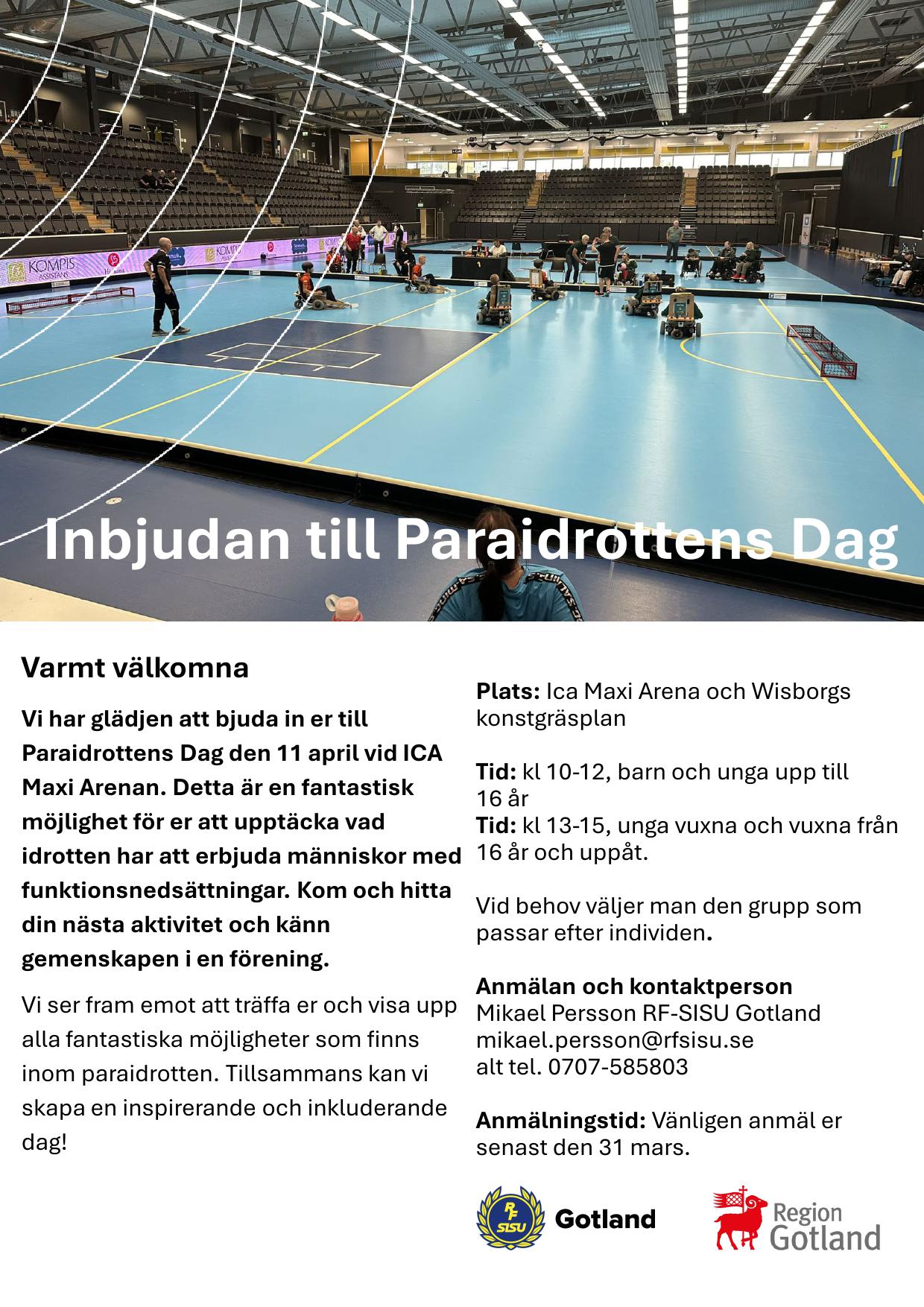 Inbjudan till Paraidrottens Dag

Varmt välkomna

Vi har glädjen att bjuda in er till Paraidrottens Dag den 11 april vid ICA Maxi Arenan. Detta är en fantastisk möjlighet för er att upptäcka vad idrotten har att erbjuda människor med funktionsnedsättningar. Kom och hitta din nästa aktivitet och känn gemenskapen i en förening.

Vi ser fram emot att träffa er och visa upp alla fantastiska möjligheter som finns inom paraidrotten. Tillsammans kan vi skapa en inspirerande och inkluderande dag!

Plats: Ica Maxi Arena och Wisborgs konstgräsplan

Tid: kl 10-12, barn och unga upp till 16 år
Tid: kl 13-15, unga vuxna och vuxna från 16 år och uppåt.

Vid behov väljer man den grupp som passar efter individen.

Anmälan och kontaktperson
Mikael Persson RF-SISU Gotland
mikael.persson@rfsisu.se
alt tel. 0707-585803

Anmälningstid: Vänligen anmäl er senast den 31 mars.

RF SISU Gotland

Region Gotland